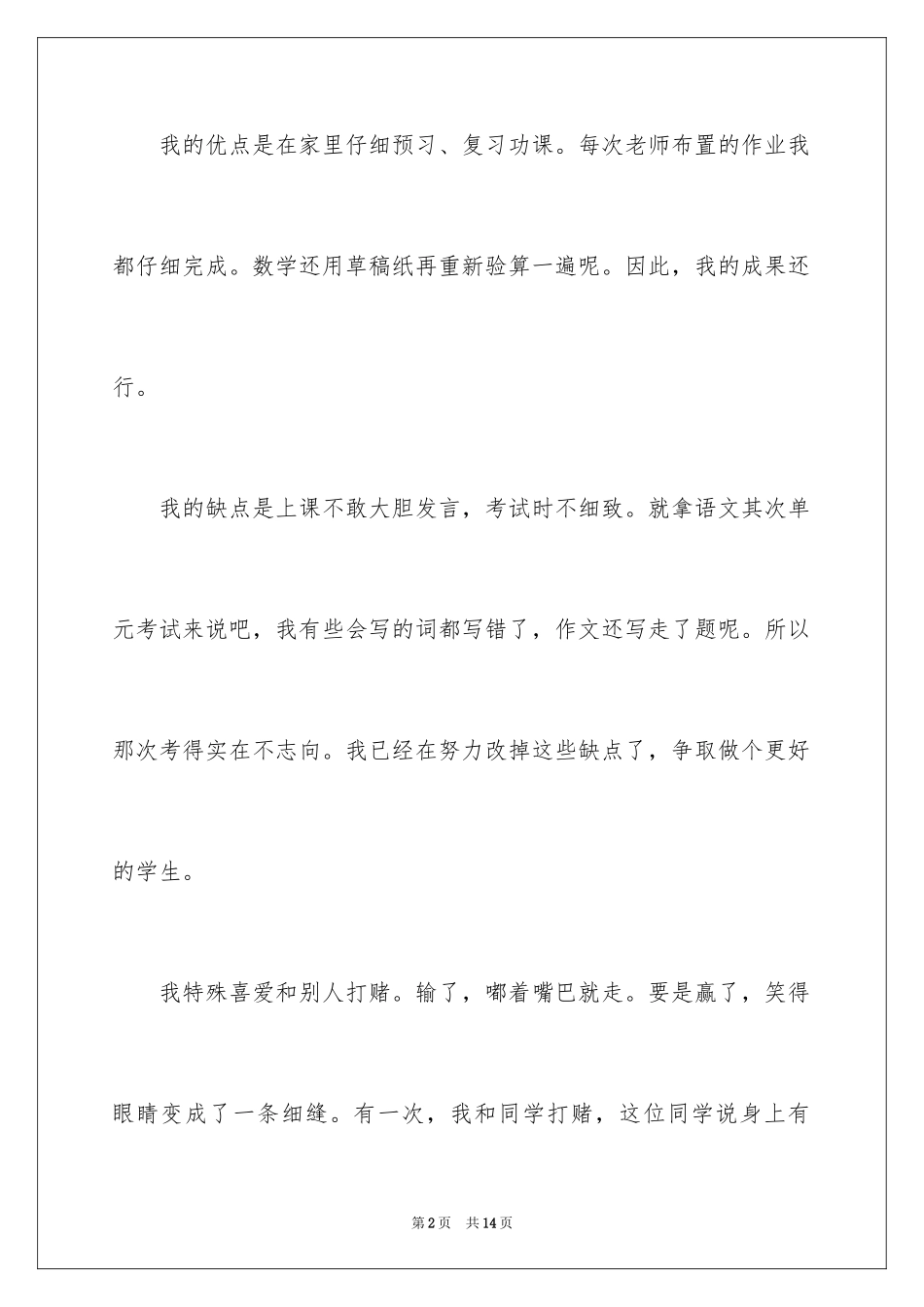 我的优点是在家里仔细预习、复习功课。每次老师布置的作业我都仔细完成。数学还用草稿纸再重新验算一遍呢。因此，我的成果还行。

我的缺点是上课不敢大胆发言，考试时不细致。就拿语文其次单元考试来说吧，我有些会写的词都写错了，作文还写走了题呢。所以那次考得实在不志向。我已经在努力改掉这些缺点了，争取做个更好的学生。

我特殊喜爱和别人打赌。输了，嘟着嘴巴就走。要是赢了，笑得眼睛变成了一条细缝。有一次，我和同学打赌，这位同学说身上有

第2页　共14页